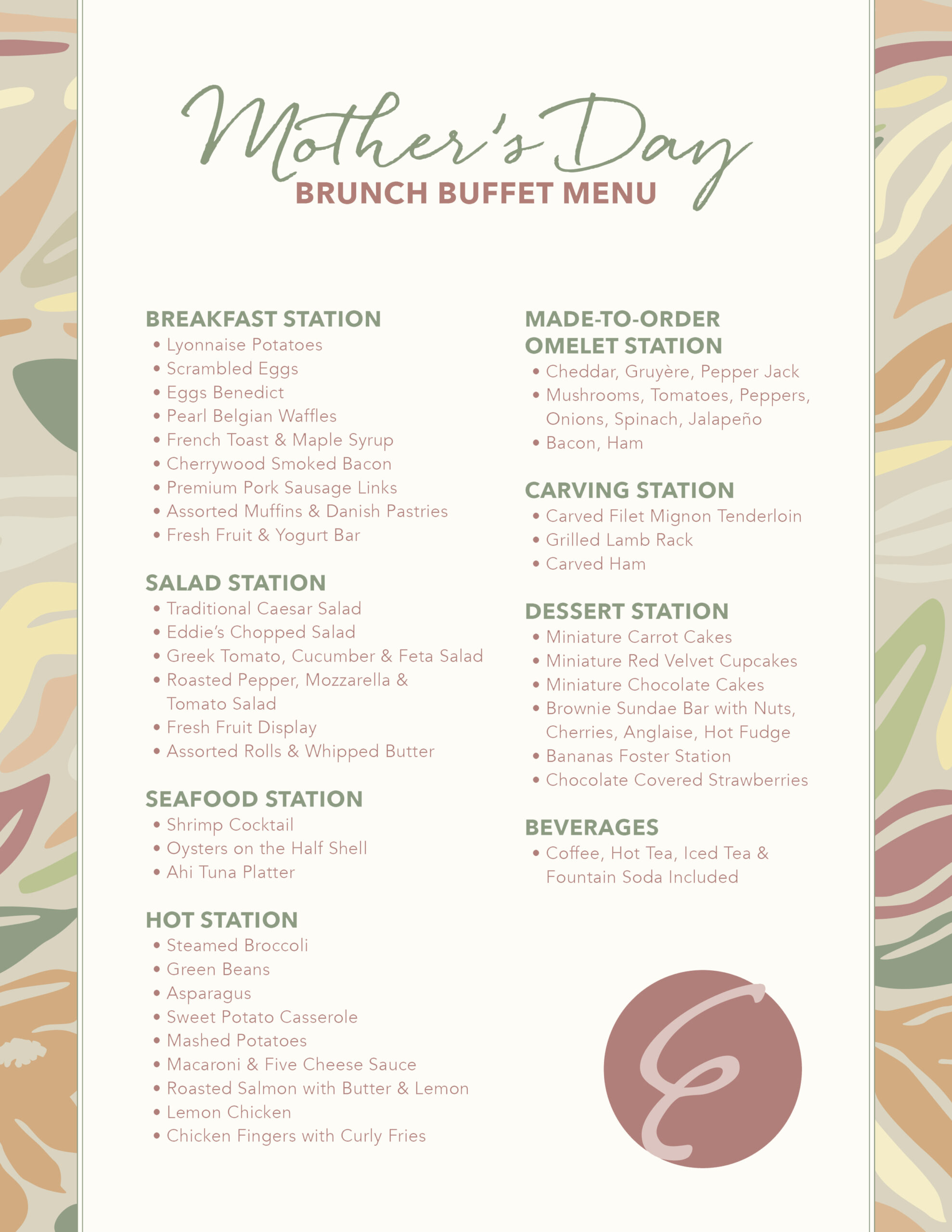 Mother's Day
BRUNCH BUFFET MENU

BREAKFAST STATION
• Lyonnaise Potatoes
• Scrambled Eggs
• Eggs Benedict
• Pearl Belgian Waffles
• French Toast & Maple Syrup
• Cherrywood Smoked Bacon
• Premium Pork Sausage Links
• Assorted Muffins & Danish Pastries
• Fresh Fruit & Yogurt Bar

SALAD STATION
• Traditional Caesar Salad
• Eddie's Chopped Salad
• Greek Tomato, Cucumber & Feta Salad
• Roasted Pepper, Mozzarella & Tomato Salad
• Fresh Fruit Display
• Assorted Rolls & Whipped Butter

SEAFOOD STATION
• Shrimp Cocktail
• Oysters on the Half Shell
• Ahi Tuna Platter

HOT STATION
• Steamed Broccoli
• Green Beans
• Asparagus
• Sweet Potato Casserole
• Mashed Potatoes
• Macaroni & Five Cheese Sauce
• Roasted Salmon with Butter & Lemon
• Lemon Chicken
• Chicken Fingers with Curly Fries

MADE-TO-ORDER OMELET STATION
• Cheddar, Gruyère, Pepper Jack
• Mushrooms, Tomatoes, Peppers, Onions, Spinach, Jalapeño
• Bacon, Ham

CARVING STATION
• Carved Filet Mignon Tenderloin
• Grilled Lamb Rack
• Carved Ham

DESSERT STATION
• Miniature Carrot Cakes
• Miniature Red Velvet Cupcakes
• Miniature Chocolate Cakes
• Brownie Sundae Bar with Nuts, Cherries, Anglaise, Hot Fudge
• Bananas Foster Station
• Chocolate Covered Strawberries

BEVERAGES
• Coffee, Hot Tea, Iced Tea & Fountain Soda Included

E